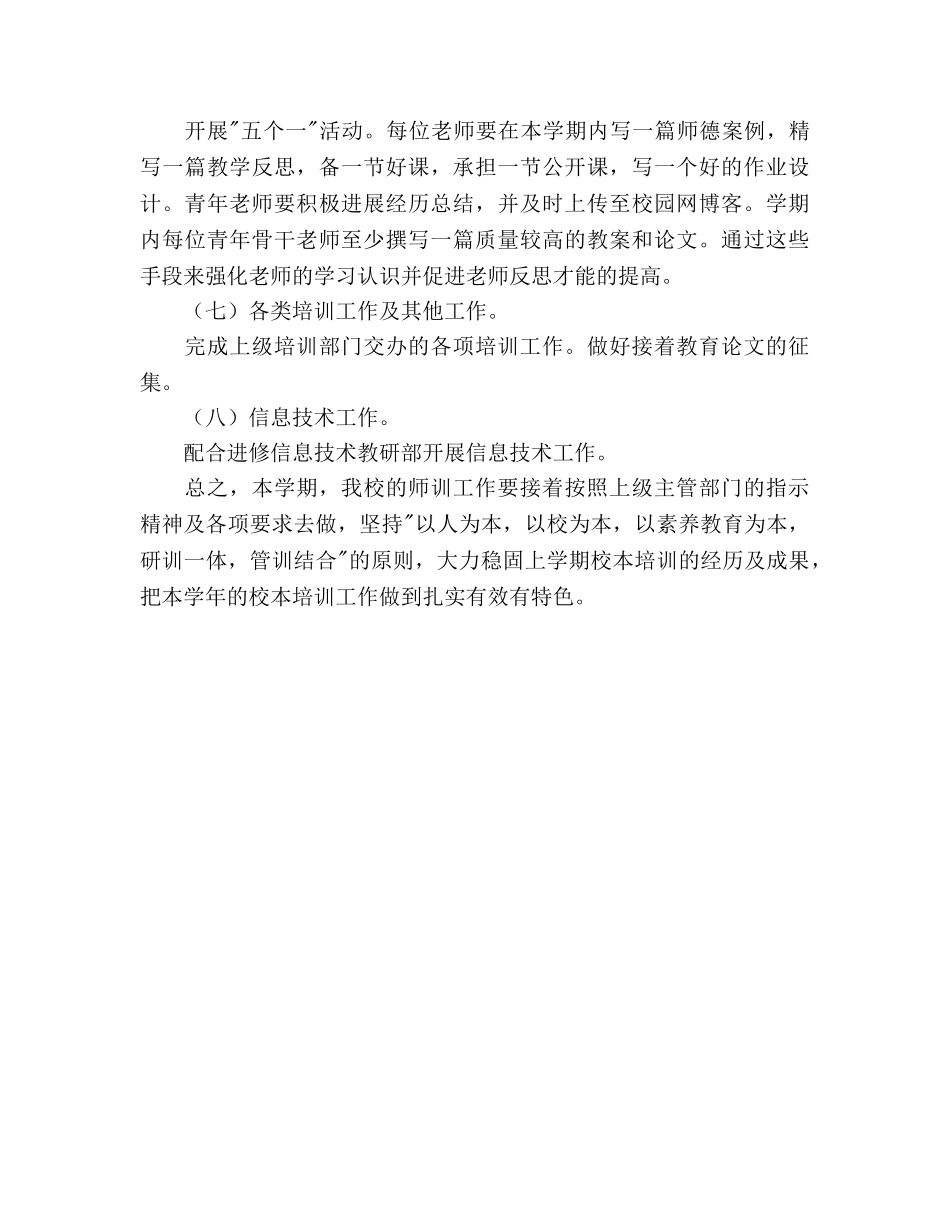 开展"五个一"活动。每位老师要在本学期内写一篇师德案例，精写一篇教学反思，备一节好课，承担一节公开课，写一个好的作业设计。青年老师要积极进展经历总结，并及时上传至校园网博客。学期内每位青年骨干老师至少撰写一篇质量较高的教案和论文。通过这些手段来强化老师的学习认识并促进老师反思才能的提高。

（七）各类培训工作及其他工作。

完成上级培训部门交办的各项培训工作。做好接着教育论文的征集。

（八）信息技术工作。

配合进修信息技术教研部开展信息技术工作。

总之，本学期，我校的师训工作要接着按照上级主管部门的指示精神及各项要求去做，坚持"以人为本，以校为本，以素养教育为本，研训一体，管训结合"的原则，大力稳固上学期校本培训的经历及成果，把本学年的校本培训工作做到扎实有效有特色。